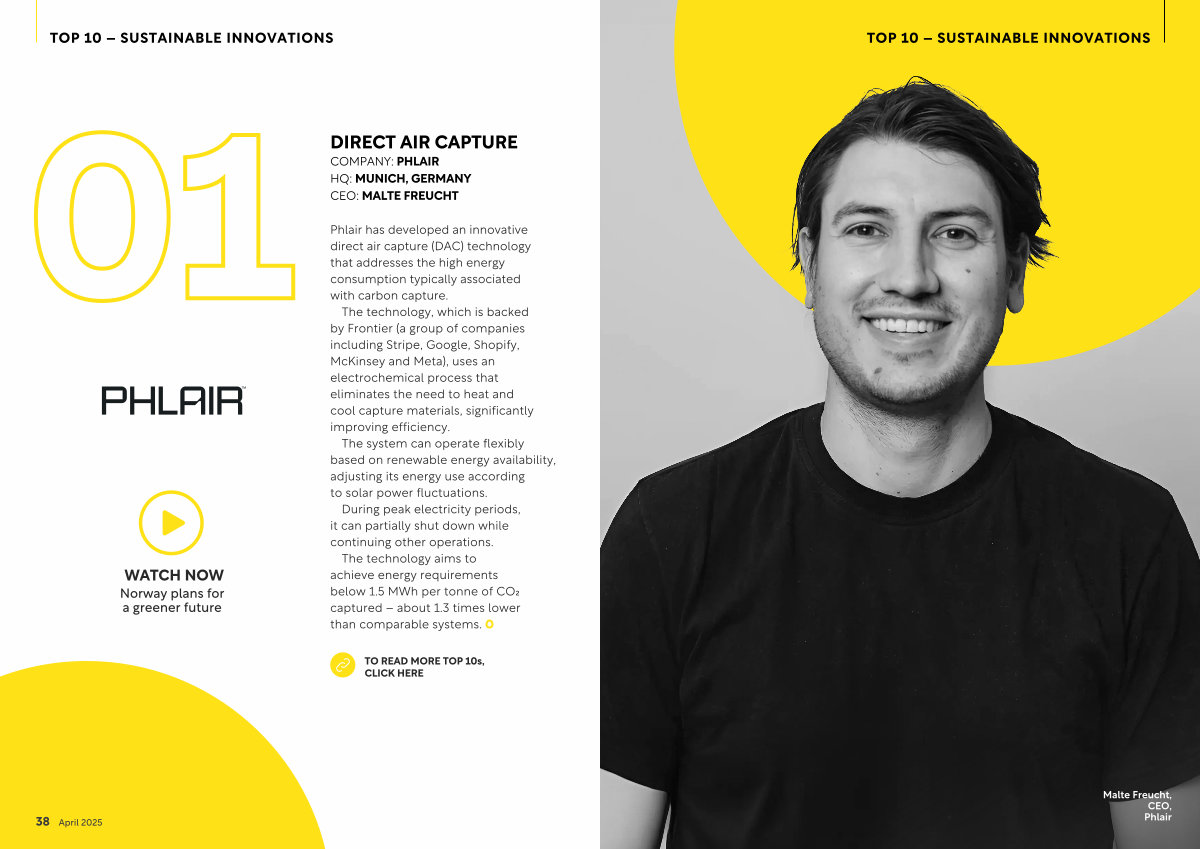 TOP 10 – SUSTAINABLE INNOVATIONS

01

PHLAIR

WATCH NOW
Norway plans for a greener future

DIRECT AIR CAPTURE
COMPANY: PHLAIR
HQ: MUNICH, GERMANY
CEO: MALTE FREUCHT

Phlair has developed an innovative direct air capture (DAC) technology that addresses the high energy consumption typically associated with carbon capture.

The technology, which is backed by Frontier (a group of companies including Stripe, Google, Shopify, McKinsey and Meta), uses an electrochemical process that eliminates the need to heat and cool capture materials, significantly improving efficiency.

The system can operate flexibly based on renewable energy availability, adjusting its energy use according to solar power fluctuations.

During peak electricity periods, it can partially shut down while continuing other operations.

The technology aims to achieve energy requirements below 1.5 MWh per tonne of $CO_2$ captured – about 1.3 times lower than comparable systems.

TO READ MORE TOP 10s, CLICK HERE

38 April 2025

TOP 10 – SUSTAINABLE INNOVATIONS

Malte Freucht, CEO, Phlair